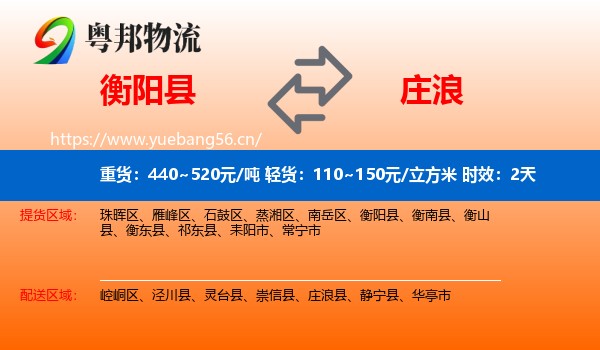 粤邦物流

衡阳县

庄浪

https://www.yuebang56.cn/

重货：440~520元/吨 轻货：110~150元/立方米 时效：2天

提货区域：

珠晖区、雁峰区、石鼓区、蒸湘区、南岳区、衡阳县、衡南县、衡山县、衡东县、祁东县、耒阳市、常宁市

配送区域：

崆峒区、泾川县、灵台县、崇信县、庄浪县、静宁县、华亭市